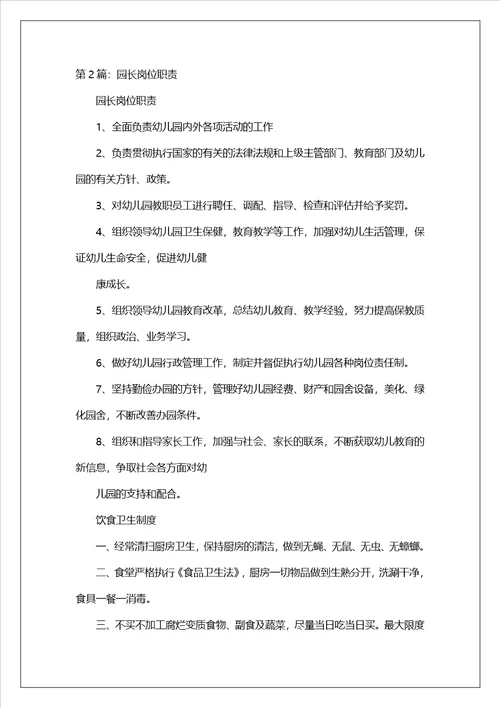 第2篇：园长岗位职责

园长岗位职责

1、全面负责幼儿园内外各项活动的工作

2、负责贯彻执行国家的有关的法律法规和上级主管部门、教育部门及幼儿园的有关方针、政策。

3、对幼儿园教职员工进行聘任、调配、指导、检查和评估并给予奖罚。

4、组织领导幼儿园卫生保健，教育教学等工作，加强对幼儿生活管理，保证幼儿生命安全，促进幼儿健

康成长。

5、组织领导幼儿园教育改革，总结幼儿教育、教学经验，努力提高保教质量，组织政治、业务学习。

6、做好幼儿园行政管理工作，制定并督促执行幼儿园各种岗位责任制。

7、坚持勤俭办园的方针，管理好幼儿园经费、财产和园舍设备，美化、绿化园舍，不断改善办园条件。

8、组织和指导家长工作，加强与社会、家长的联系，不断获取幼儿教育的新信息，争取社会各方面对幼

儿园的支持和配合。

饮食卫生制度

一、经常清扫厨房卫生，保持厨房的清洁，做到无蝇、无鼠、无虫、无蟑螂。

二、食堂严格执行《食品卫生法》，厨房一切物品做到生熟分开，洗涮干净，食具一餐一消毒。

三、不买不加工腐烂变质食物、副食及蔬菜，尽量当日吃当日买。最大限度